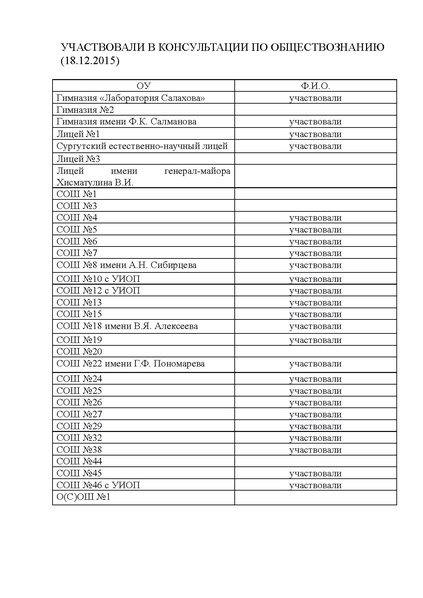 УЧАСТВОВАЛИ В КОНСУЛЬТАЦИИ ПО ОБЩЕСТВОЗНАНИЮ (18.12.2015)

| ОУ | Ф.И.О. |
|---|---|
| Гимназия «Лаборатория Салахова» | участвовали |
| Гимназия №2 | |
| Гимназия имени Ф.К. Салманова | участвовали |
| Лицей №1 | участвовали |
| Сургутский естественно-научный лицей | участвовали |
| Лицей №3 | |
| Лицей имени генерал-майора Хисматулина В.И. | |
| СОШ №1 | |
| СОШ №3 | |
| СОШ №4 | участвовали |
| СОШ №5 | участвовали |
| СОШ №6 | участвовали |
| СОШ №7 | участвовали |
| СОШ №8 имени А.Н. Сибирцева | участвовали |
| СОШ №10 с УИОП | участвовали |
| СОШ №12 с УИОП | участвовали |
| СОШ №13 | участвовали |
| СОШ №15 | участвовали |
| СОШ №18 имени В.Я. Алексеева | участвовали |
| СОШ №19 | участвовали |
| СОШ №20 | |
| СОШ №22 имени Г.Ф. Пономарева | участвовали |
| СОШ №24 | участвовали |
| СОШ №25 | участвовали |
| СОШ №26 | участвовали |
| СОШ №27 | участвовали |
| СОШ №29 | участвовали |
| СОШ №32 | участвовали |
| СОШ №38 | участвовали |
| СОШ №44 | |
| СОШ №45 | участвовали |
| СОШ №46 с УИОП | участвовали |
| О(С)ОШ №1 | |